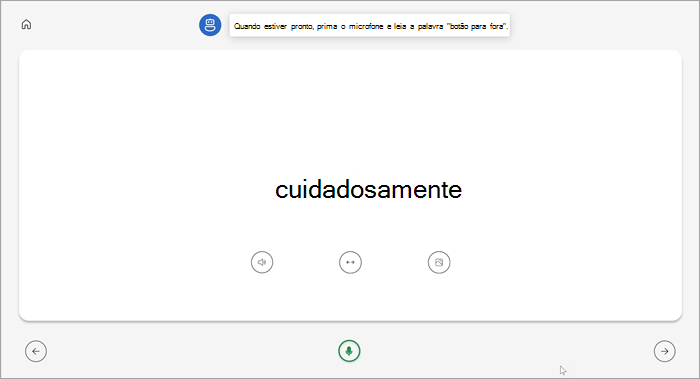 Quando estiver pronto, prima o microfone e leia a palavra "botão para fora".

cuidadosamente